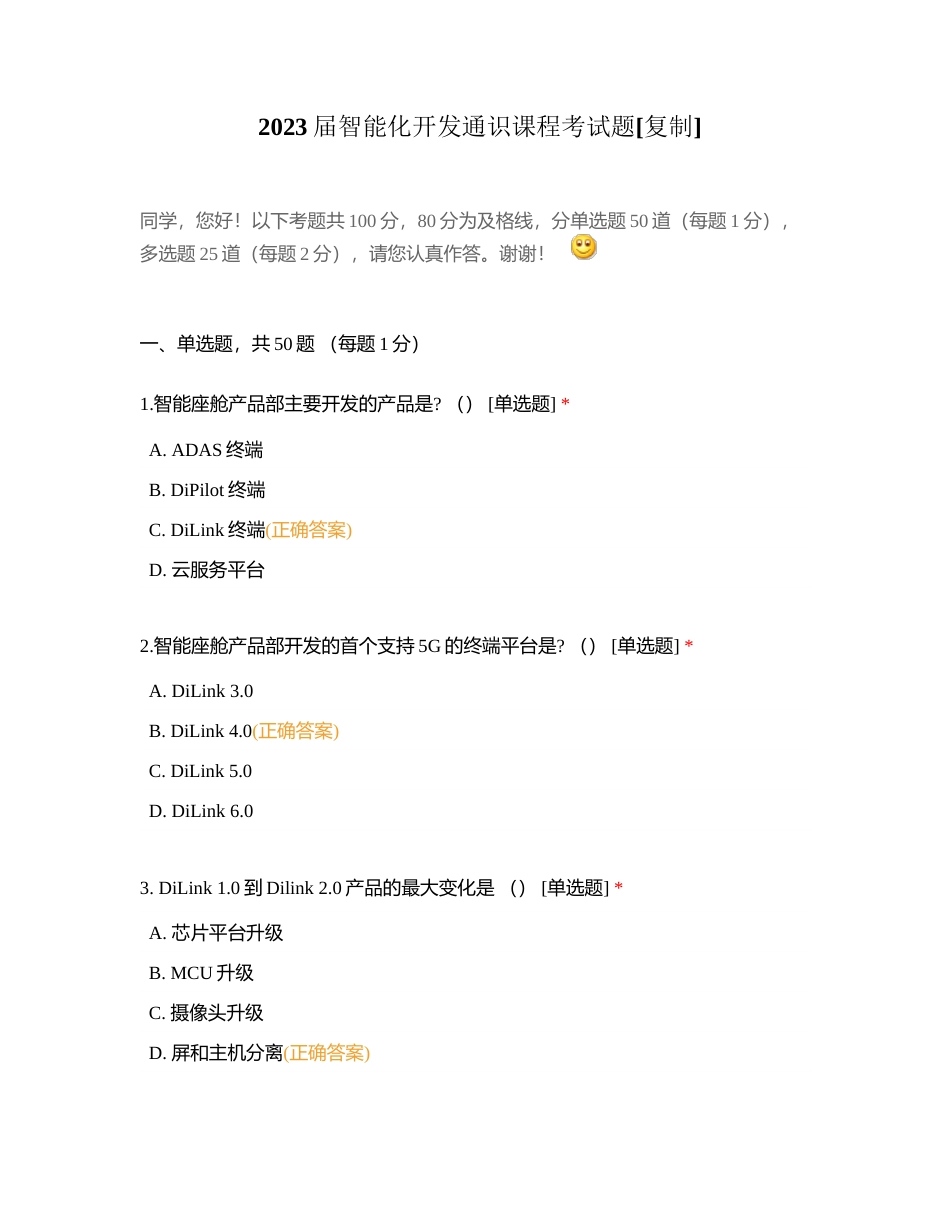 2023 届智能化开发通识课程考试题[复制]

同学，您好！以下考题共 100 分，80 分为及格线，分单选题 50 道（每题 1 分），多选题 25 道（每题 2 分），请您认真作答。谢谢！

一、单选题，共 50 题 （每题 1 分）

1.智能座舱产品部主要开发的产品是? （） [单选题] *

A. ADAS 终端

B. DiPilot 终端

C. DiLink 终端(正确答案)

D. 云服务平台

2.智能座舱产品部开发的首个支持 5G 的终端平台是? （） [单选题] *

A. DiLink 3.0

B. DiLink 4.0(正确答案)

C. DiLink 5.0

D. DiLink 6.0

3. DiLink 1.0 到 Dilink 2.0 产品的最大变化是 （） [单选题] *

A. 芯片平台升级

B. MCU 升级

C. 摄像头升级

D. 屏和主机分离(正确答案)